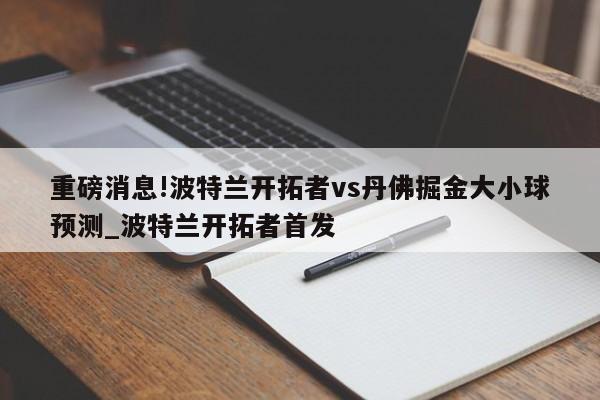 重磅消息!波特兰开拓者vs丹佛掘金大小球预测_波特兰开拓者首发